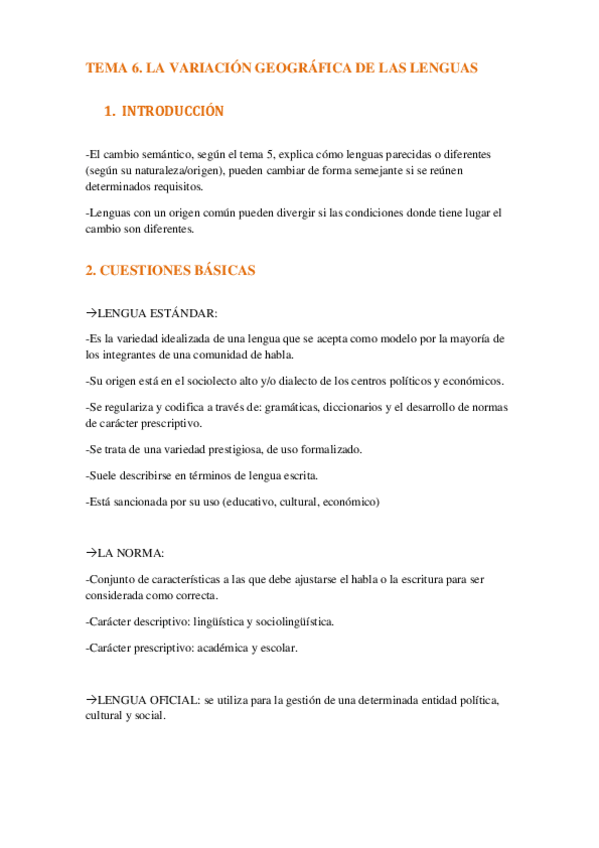 TEMA 6. LA VARIACIÓN GEOGRÁFICA DE LAS LENGUAS

1. INTRODUCCIÓN

-El cambio semántico, según el tema 5, explica cómo lenguas parecidas o diferentes (según su naturaleza/origen), pueden cambiar de forma semejante si se reúnen determinados requisitos.

-Lenguas con un origen común pueden divergir si las condiciones donde tiene lugar el cambio son diferentes.

2. CUESTIONES BÁSICAS

→LENGUA ESTÁNDAR:

-Es la variedad idealizada de una lengua que se acepta como modelo por la mayoría de los integrantes de una comunidad de habla.

-Su origen está en el sociolecto alto y/o dialecto de los centros políticos y económicos.

-Se regulariza y codifica a través de: gramáticas, diccionarios y el desarrollo de normas de carácter prescriptivo.

-Se trata de una variedad prestigiosa, de uso formalizado.

-Suele describirse en términos de lengua escrita.

-Está sancionada por su uso (educativo, cultural, económico)

→LA NORMA:

-Conjunto de características a las que debe ajustarse el habla o la escritura para ser considerada como correcta.

-Carácter descriptivo: lingüística y sociolingüística.

-Carácter prescriptivo: académica y escolar.

→LENGUA OFICIAL: se utiliza para la gestión de una determinada entidad política, cultural y social.